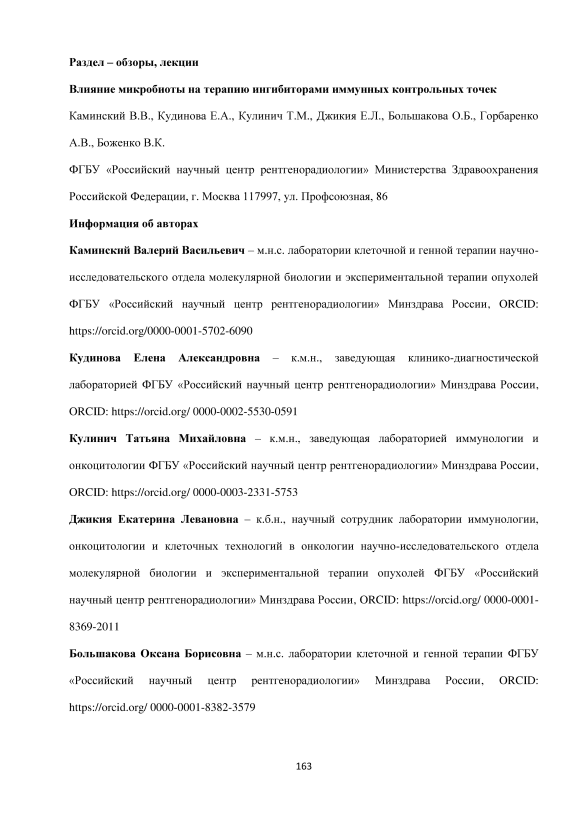 Раздел – обзоры, лекции

Влияние микробиоты на терапию ингибиторами иммунных контрольных точек

Каминский В.В., Кудинова Е.А., Кулинич Т.М., Джикия Е.Л., Большакова О.Б., Горбаренко А.В., Боженко В.К.

ФГБУ «Российский научный центр рентгенорадиологии» Министерства Здравоохранения Российской Федерации, г. Москва 117997, ул. Профсоюзная, 86

Информация об авторах

Каминский Валерий Васильевич – м.н.с. лаборатории клеточной и генной терапии научно-исследовательского отдела молекулярной биологии и экспериментальной терапии опухолей ФГБУ «Российский научный центр рентгенорадиологии» Минздрава России, ORCID: https://orcid.org/0000-0001-5702-6090

Кудинова Елена Александровна – к.м.н., заведующая клинико-диагностической лабораторией ФГБУ «Российский научный центр рентгенорадиологии» Минздрава России, ORCID: https://orcid.org/ 0000-0002-5530-0591

Кулинич Татьяна Михайловна – к.м.н., заведующая лабораторией иммунологии и онкоцитологии ФГБУ «Российский научный центр рентгенорадиологии» Минздрава России, ORCID: https://orcid.org/ 0000-0003-2331-5753

Джикия Екатерина Левановна – к.б.н., научный сотрудник лаборатории иммунологии, онкоцитологии и клеточных технологий в онкологии научно-исследовательского отдела молекулярной биологии и экспериментальной терапии опухолей ФГБУ «Российский научный центр рентгенорадиологии» Минздрава России, ORCID: https://orcid.org/ 0000-0001-8369-2011

Большакова Оксана Борисовна – м.н.с. лаборатории клеточной и генной терапии ФГБУ «Российский научный центр рентгенорадиологии» Минздрава России, ORCID: https://orcid.org/ 0000-0001-8382-3579

163